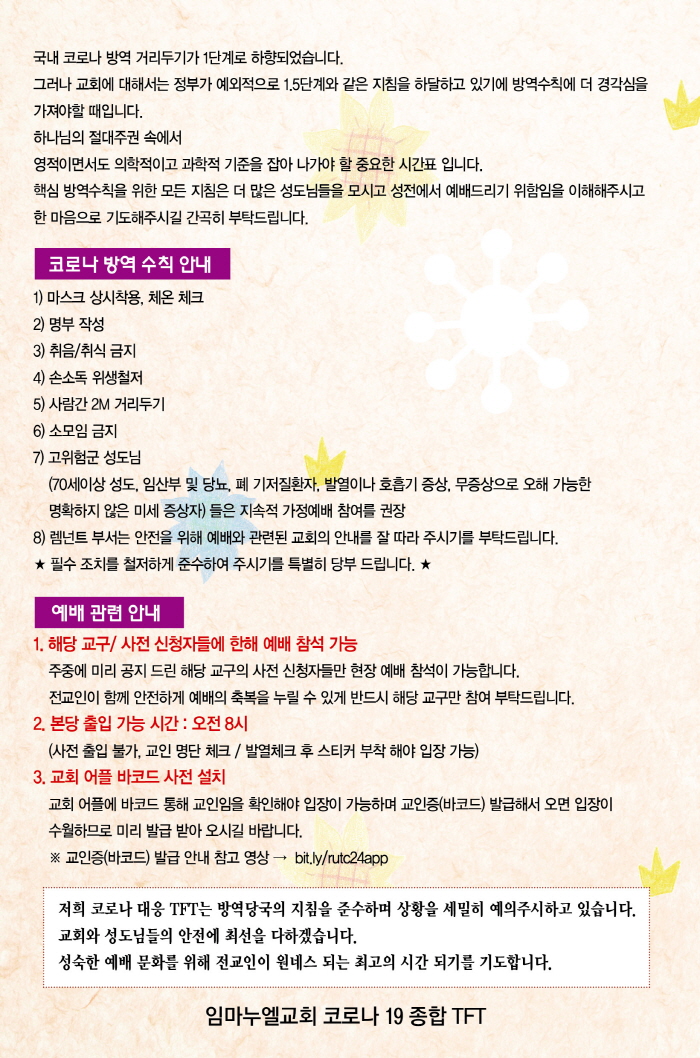 국내 코로나 방역 거리두기가 1단계로 하향되었습니다.
그러나 교회에 대해서는 정부가 예외적으로 1.5단계와 같은 지침을 하달하고 있기에 방역수칙에 더 경각심을 가져야할 때입니다.
하나님의 절대주권 속에서
영적이면서도 의학적이고 과학적 기준을 잡아 나가야 할 중요한 시간표 입니다.
핵심 방역수칙을 위한 모든 지침은 더 많은 성도님들을 모시고 성전에서 예배드리기 위함임을 이해해주시고 한 마음으로 기도해주시길 간곡히 부탁드립니다.

코로나 방역 수칙 안내

1) 마스크 상시착용, 체온 체크
2) 명부 작성
3) 취음/취식 금지
4) 손소독 위생철저
5) 사람간 2M 거리두기
6) 소모임 금지
7) 고위험군 성도님
(70세이상 성도, 임산부 및 당뇨, 폐 기저질환자, 발열이나 호흡기 증상, 무증상으로 오해 가능한 명확하지 않은 미세 증상자) 들은 지속적 가정예배 참여를 권장
8) 렘넌트 부서는 안전을 위해 예배와 관련된 교회의 안내를 잘 따라 주시기를 부탁드립니다.
★ 필수 조치를 철저하게 준수하여 주시기를 특별히 당부 드립니다. ★

예배 관련 안내

1. 해당 교구/ 사전 신청자들에 한해 예배 참석 가능
주중에 미리 공지 드린 해당 교구의 사전 신청자들만 현장 예배 참석이 가능합니다.
전교인이 함께 안전하게 예배의 축복을 누릴 수 있게 반드시 해당 교구만 참여 부탁드립니다.
2. 본당 출입 가능 시간 : 오전 8시
(사전 출입 불가, 교인 명단 체크 / 발열체크 후 스티커 부착 해야 입장 가능)
3. 교회 어플 바코드 사전 설치
교회 어플에 바코드 통해 교인임을 확인해야 입장이 가능하며 교인증(바코드) 발급해서 오면 입장이 수월하므로 미리 발급 받아 오시길 바랍니다.
※ 교인증(바코드) 발급 안내 참고 영상 → bit.ly/rutc24app

저희 코로나 대응 TFT는 방역당국의 지침을 준수하며 상황을 세밀히 예의주시하고 있습니다.
교회와 성도님들의 안전에 최선을 다하겠습니다.
성숙한 예배 문화를 위해 전교인이 원네스 되는 최고의 시간 되기를 기도합니다.

임마누엘교회 코로나 19 종합 TFT